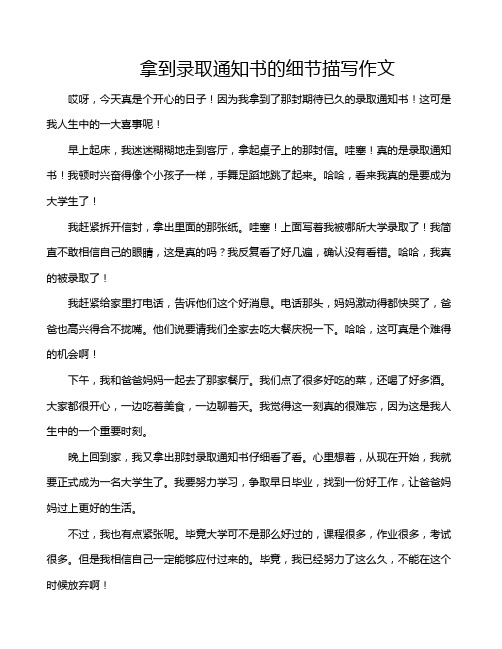 拿到录取通知书的细节描写作文

哎呀，今天真是个开心的日子！因为我拿到了那封期待已久的录取通知书！这可是我人生中的一大喜事呢！

早上起床，我迷迷糊糊地走到客厅，拿起桌子上的那封信。哇塞！真的是录取通知书！我顿时兴奋得像个小孩子一样，手舞足蹈地跳了起来。哈哈，看来我真的是要成为大学生了！

我赶紧拆开信封，拿出里面的那张纸。哇塞！上面写着我被哪所大学录取了！我简直不敢相信自己的眼睛，这是真的吗？我反复看了好几遍，确认没有看错。哈哈，我真的被录取了！

我赶紧给家里打电话，告诉他们这个好消息。电话那头，妈妈激动得都快哭了，爸爸也高兴得合不拢嘴。他们说要请我们全家去吃大餐庆祝一下。哈哈，这可真是个难得的机会啊！

下午，我和爸爸妈妈一起去了那家餐厅。我们点了很多好吃的菜，还喝了好多酒。大家都很开心，一边吃着美食，一边聊着天。我觉得这一刻真的很难忘，因为这是我人生中的一个重要时刻。

晚上回到家，我又拿出那封录取通知书仔细看了看。心里想着，从现在开始，我就要正式成为一名大学生了。我要努力学习，争取早日毕业，找到一份好工作，让爸爸妈妈过上更好的生活。

不过，我也有点紧张呢。毕竟大学可不是那么好过的，课程很多，作业很多，考试很多。但是我相信自己一定能够应付过来的。毕竟，我已经努力了这么久，不能在这个时候放弃啊！